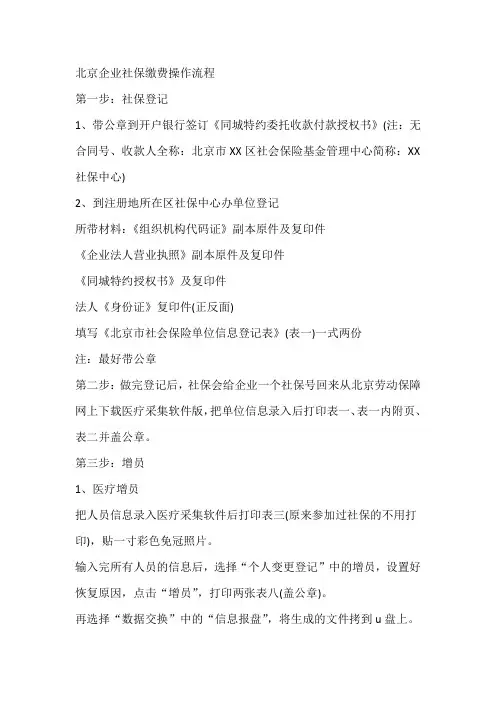 北京企业社保缴费操作流程

第一步：社保登记

1、带公章到开户银行签订《同城特约委托收款付款授权书》(注：无合同号、收款人全称：北京市XX区社会保险基金管理中心简称：XX社保中心)

2、到注册地所在区社保中心办单位登记

所带材料：《组织机构代码证》副本原件及复印件

《企业法人营业执照》副本原件及复印件

《同城特约授权书》及复印件

法人《身份证》复印件(正反面)

填写《北京市社会保险单位信息登记表》(表一)一式两份

注：最好带公章

第二步：做完登记后，社保会给企业一个社保号回来从北京劳动保障网上下载医疗采集软件版，把单位信息录入后打印表一、表一内附页、表二并盖公章。

第三步：增员

1、医疗增员

把人员信息录入医疗采集软件后打印表三(原来参加过社保的不用打印)，贴一寸彩色免冠照片。

输入完所有人员的信息后，选择“个人变更登记”中的增员，设置好恢复原因，点击“增员”，打印两张表八(盖公章)。

再选择“数据交换”中的“信息报盘”，将生成的文件拷到u盘上。